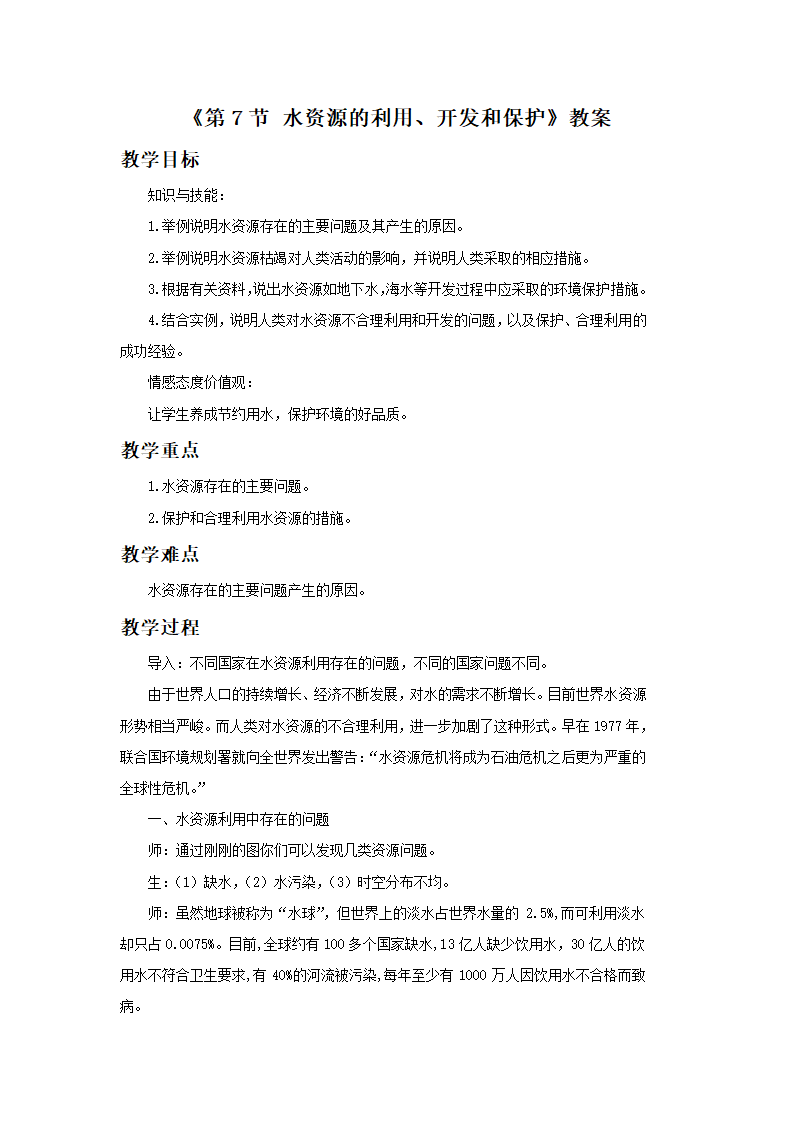 《第 7 节 水资源的利用、开发和保护》教案

教学目标

知识与技能：

1.举例说明水资源存在的主要问题及其产生的原因。

2.举例说明水资源枯竭对人类活动的影响，并说明人类采取的相应措施。

3.根据有关资料,说出水资源如地下水,海水等开发过程中应采取的环境保护措施。

4.结合实例，说明人类对水资源不合理利用和开发的问题，以及保护、合理利用的成功经验。

情感态度价值观：

让学生养成节约用水，保护环境的好品质。

教学重点

1.水资源存在的主要问题。

2.保护和合理利用水资源的措施。

教学难点

水资源存在的主要问题产生的原因。

教学过程

导入：不同国家在水资源利用存在的问题，不同的国家问题不同。

由于世界人口的持续增长、经济不断发展，对水的需求不断增长。目前世界水资源形势相当严峻。而人类对水资源的不合理利用，进一步加剧了这种形式。早在 1977 年，联合国环境规划署就向全世界发出警告：“水资源危机将成为石油危机之后更为严重的全球性危机。”

一、水资源利用中存在的问题

师：通过刚刚的图你们可以发现几类资源问题。

生：（1）缺水，（2）水污染，（3）时空分布不均。

师：虽然地球被称为“水球”，但世界上的淡水占世界水量的 2.5%,而可利用淡水却只占 0.0075%。目前,全球约有 100 多个国家缺水,13 亿人缺少饮用水，30 亿人的饮用水不符合卫生要求,有 40%的河流被污染,每年至少有 1000 万人因饮用水不合格而致病。